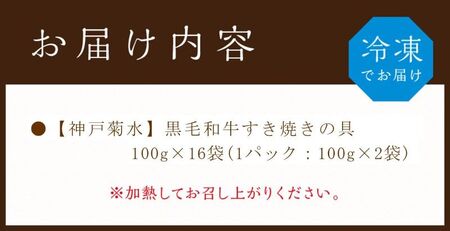 お届け内容

冷凍
でお届け

●【神戸菊水】黒毛和牛すき焼きの具
100g×16袋(1パック：100g×2袋)

※加熱してお召し上がりください。